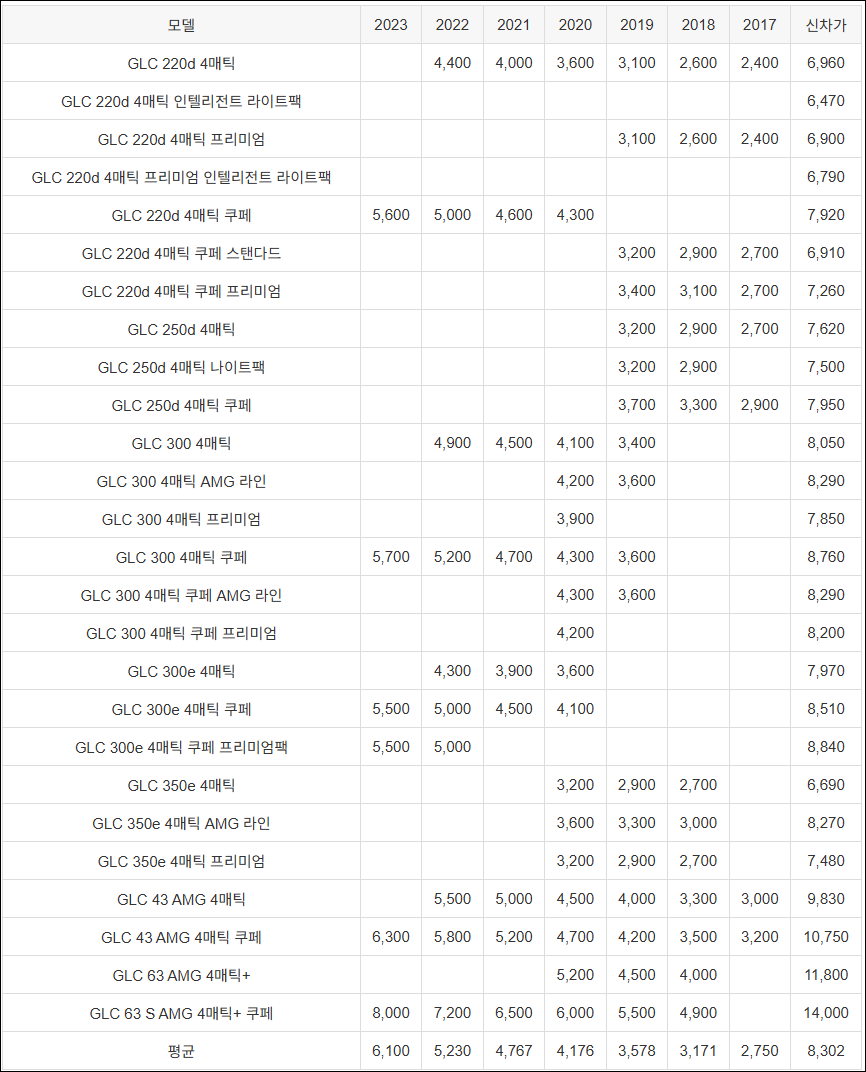 | 모델 | 2023 | 2022 | 2021 | 2020 | 2019 | 2018 | 2017 | 신차가 |
|---|---|---|---|---|---|---|---|---|
| GLC 220d 4매틱 | | 4,400 | 4,000 | 3,600 | 3,100 | 2,600 | 2,400 | 6,960 |
| GLC 220d 4매틱 인텔리전트 라이트팩 | | | | | | | | 6,470 |
| GLC 220d 4매틱 프리미엄 | | | | | 3,100 | 2,600 | 2,400 | 6,900 |
| GLC 220d 4매틱 프리미엄 인텔리전트 라이트팩 | | | | | | | | 6,790 |
| GLC 220d 4매틱 쿠페 | 5,600 | 5,000 | 4,600 | 4,300 | | | | 7,920 |
| GLC 220d 4매틱 쿠페 스탠다드 | | | | | 3,200 | 2,900 | 2,700 | 6,910 |
| GLC 220d 4매틱 쿠페 프리미엄 | | | | | 3,400 | 3,100 | 2,700 | 7,260 |
| GLC 250d 4매틱 | | | | | 3,200 | 2,900 | 2,700 | 7,620 |
| GLC 250d 4매틱 나이트팩 | | | | | 3,200 | 2,900 | | 7,500 |
| GLC 250d 4매틱 쿠페 | | | | | 3,700 | 3,300 | 2,900 | 7,950 |
| GLC 300 4매틱 | | 4,900 | 4,500 | 4,100 | 3,400 | | | 8,050 |
| GLC 300 4매틱 AMG 라인 | | | | 4,200 | 3,600 | | | 8,290 |
| GLC 300 4매틱 프리미엄 | | | | 3,900 | | | | 7,850 |
| GLC 300 4매틱 쿠페 | 5,700 | 5,200 | 4,700 | 4,300 | 3,600 | | | 8,760 |
| GLC 300 4매틱 쿠페 AMG 라인 | | | | 4,300 | 3,600 | | | 8,290 |
| GLC 300 4매틱 쿠페 프리미엄 | | | | 4,200 | | | | 8,200 |
| GLC 300e 4매틱 | | 4,300 | 3,900 | 3,600 | | | | 7,970 |
| GLC 300e 4매틱 쿠페 | 5,500 | 5,000 | 4,500 | 4,100 | | | | 8,510 |
| GLC 300e 4매틱 쿠페 프리미엄팩 | 5,500 | 5,000 | | | | | | 8,840 |
| GLC 350e 4매틱 | | | | 3,200 | 2,900 | 2,700 | | 6,690 |
| GLC 350e 4매틱 AMG 라인 | | | | 3,600 | 3,300 | 3,000 | | 8,270 |
| GLC 350e 4매틱 프리미엄 | | | | 3,200 | 2,900 | 2,700 | | 7,480 |
| GLC 43 AMG 4매틱 | | 5,500 | 5,000 | 4,500 | 4,000 | 3,300 | 3,000 | 9,830 |
| GLC 43 AMG 4매틱 쿠페 | 6,300 | 5,800 | 5,200 | 4,700 | 4,200 | 3,500 | 3,200 | 10,750 |
| GLC 63 AMG 4매틱+ | | | | 5,200 | 4,500 | 4,000 | | 11,800 |
| GLC 63 S AMG 4매틱+ 쿠페 | 8,000 | 7,200 | 6,500 | 6,000 | 5,500 | 4,900 | | 14,000 |
| 평균 | 6,100 | 5,230 | 4,767 | 4,176 | 3,578 | 3,171 | 2,750 | 8,302 |